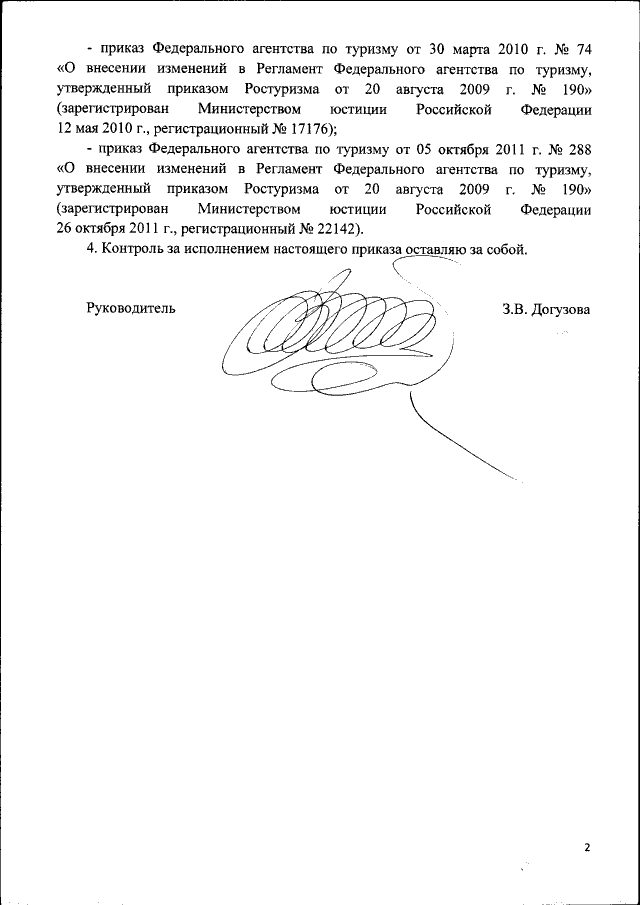 - приказ Федерального агентства по туризму от 30 марта 2010 г. № 74 «О внесении изменений в Регламент Федерального агентства по туризму, утвержденный приказом Ростуризма от 20 августа 2009 г. № 190» (зарегистрирован Министерством юстиции Российской Федерации 12 мая 2010 г., регистрационный № 17176);

- приказ Федерального агентства по туризму от 05 октября 2011 г. № 288 «О внесении изменений в Регламент Федерального агентства по туризму, утвержденный приказом Ростуризма от 20 августа 2009 г. № 190» (зарегистрирован Министерством юстиции Российской Федерации 26 октября 2011 г., регистрационный № 22142).

4. Контроль за исполнением настоящего приказа оставляю за собой.

Руководитель

З.В. Догузова

2